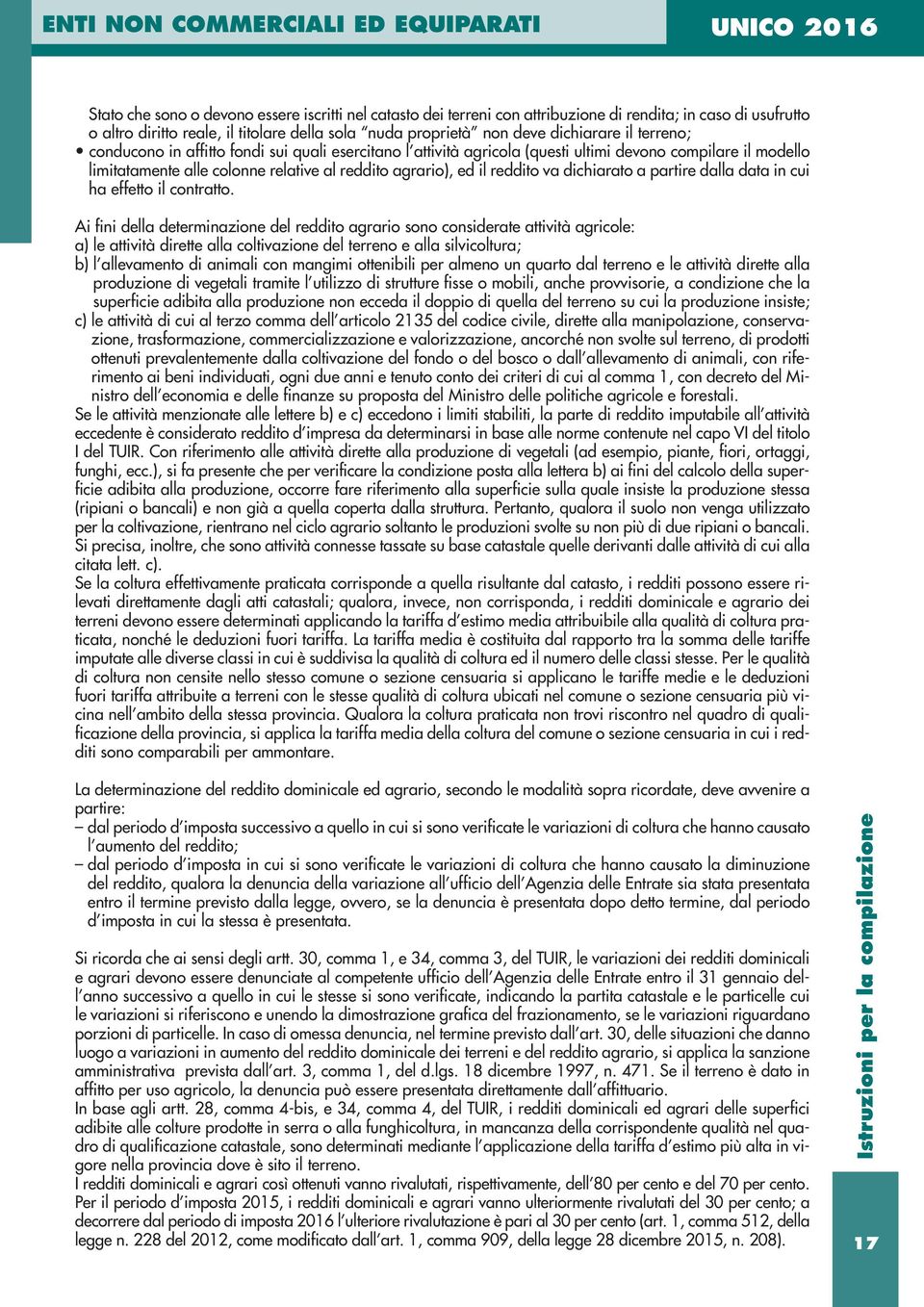 ENTI NON COMMERCIALI ED EQUIPARATI

UNICO 2016

Stato che sono o devono essere iscritti nel catasto dei terreni con attribuzione di rendita; in caso di usufrutto o altro diritto reale, il titolare della sola "nuda proprietà" non deve dichiarare il terreno;
• conducono in affitto fondi sui quali esercitano l'attività agricola (questi ultimi devono compilare il modello limitatamente alle colonne relative al reddito agrario), ed il reddito va dichiarato a partire dalla data in cui ha effetto il contratto.

Ai fini della determinazione del reddito agrario sono considerate attività agricole:
a) le attività dirette alla coltivazione del terreno e alla silvicoltura;
b) l'allevamento di animali con mangimi ottenibili per almeno un quarto dal terreno e le attività dirette alla produzione di vegetali tramite l'utilizzo di strutture fisse o mobili, anche provvisorie, a condizione che la superficie adibita alla produzione non ecceda il doppio di quella del terreno su cui la produzione insiste;
c) le attività di cui al terzo comma dell'articolo 2135 del codice civile, dirette alla manipolazione, conservazione, trasformazione, commercializzazione e valorizzazione, ancorché non svolte sul terreno, di prodotti ottenuti prevalentemente dalla coltivazione del fondo o del bosco o dall'allevamento di animali, con riferimento ai beni individuati, ogni due anni e tenuto conto dei criteri di cui al comma 1, con decreto del Ministro dell'economia e delle finanze su proposta del Ministro delle politiche agricole e forestali.
Se le attività menzionate alle lettere b) e c) eccedono i limiti stabiliti, la parte di reddito imputabile all'attività eccedente è considerato reddito d'impresa da determinarsi in base alle norme contenute nel capo VI del titolo I del TUIR. Con riferimento alle attività dirette alla produzione di vegetali (ad esempio, piante, fiori, ortaggi, funghi, ecc.), si fa presente che per verificare la condizione posta alla lettera b) ai fini del calcolo della superficie adibita alla produzione, occorre fare riferimento alla superficie sulla quale insiste la produzione stessa (ripiani o bancali) e non già a quella coperta dalla struttura. Pertanto, qualora il suolo non venga utilizzato per la coltivazione, rientrano nel ciclo agrario soltanto le produzioni svolte su non più di due ripiani o bancali. Si precisa, inoltre, che sono attività connesse tassate su base catastale quelle derivanti dalle attività di cui alla citata lett. c).
Se la coltura effettivamente praticata corrisponde a quella risultante dal catasto, i redditi possono essere rilevati direttamente dagli atti catastali; qualora, invece, non corrisponda, i redditi dominicale e agrario dei terreni devono essere determinati applicando la tariffa d'estimo media attribuibile alla qualità di coltura praticata, nonché le deduzioni fuori tariffa. La tariffa media è costituita dal rapporto tra la somma delle tariffe imputate alle diverse classi in cui è suddivisa la qualità di coltura ed il numero delle classi stesse. Per le qualità di coltura non censite nello stesso comune o sezione censuaria si applicano le tariffe medie e le deduzioni fuori tariffa attribuite a terreni con le stesse qualità di coltura ubicati nel comune o sezione censuaria più vicina nell'ambito della stessa provincia. Qualora la coltura praticata non trovi riscontro nel quadro di qualificazione della provincia, si applica la tariffa media della coltura del comune o sezione censuaria in cui i redditi sono comparabili per ammontare.

La determinazione del reddito dominicale ed agrario, secondo le modalità sopra ricordate, deve avvenire a partire:
– dal periodo d'imposta successivo a quello in cui si sono verificate le variazioni di coltura che hanno causato l'aumento del reddito;
– dal periodo d'imposta in cui si sono verificate le variazioni di coltura che hanno causato la diminuzione del reddito, qualora la denuncia della variazione all'ufficio dell'Agenzia delle Entrate sia stata presentata entro il termine previsto dalla legge, ovvero, se la denuncia è presentata dopo detto termine, dal periodo d'imposta in cui la stessa è presentata.

Si ricorda che ai sensi degli artt. 30, comma 1, e 34, comma 3, del TUIR, le variazioni dei redditi dominicali e agrari devono essere denunciate al competente ufficio dell'Agenzia delle Entrate entro il 31 gennaio dell'anno successivo a quello in cui le stesse si sono verificate, indicando la partita catastale e le particelle cui le variazioni si riferiscono e unendo la dimostrazione grafica del frazionamento, se le variazioni riguardano porzioni di particelle. In caso di omessa denuncia, nel termine previsto dall'art. 30, delle situazioni che danno luogo a variazioni in aumento del reddito dominicale dei terreni e del reddito agrario, si applica la sanzione amministrativa prevista dall'art. 3, comma 1, del d.lgs. 18 dicembre 1997, n. 471. Se il terreno è dato in affitto per uso agricolo, la denuncia può essere presentata direttamente dall'affittuario.
In base agli artt. 28, comma 4-bis, e 34, comma 4, del TUIR, i redditi dominicali ed agrari delle superfici adibite alle colture prodotte in serra o alla funghicoltura, in mancanza della corrispondente qualità nel quadro di qualificazione catastale, sono determinati mediante l'applicazione della tariffa d'estimo più alta in vigore nella provincia dove è sito il terreno.
I redditi dominicali e agrari così ottenuti vanno rivalutati, rispettivamente, dell'80 per cento e del 70 per cento. Per il periodo d'imposta 2015, i redditi dominicali e agrari vanno ulteriormente rivalutati del 30 per cento; a decorrere dal periodo di imposta 2016 l'ulteriore rivalutazione è pari al 30 per cento (art. 1, comma 512, della legge n. 228 del 2012, come modificato dall'art. 1, comma 909, della legge 28 dicembre 2015, n. 208).

Istruzioni per la compilazione

17